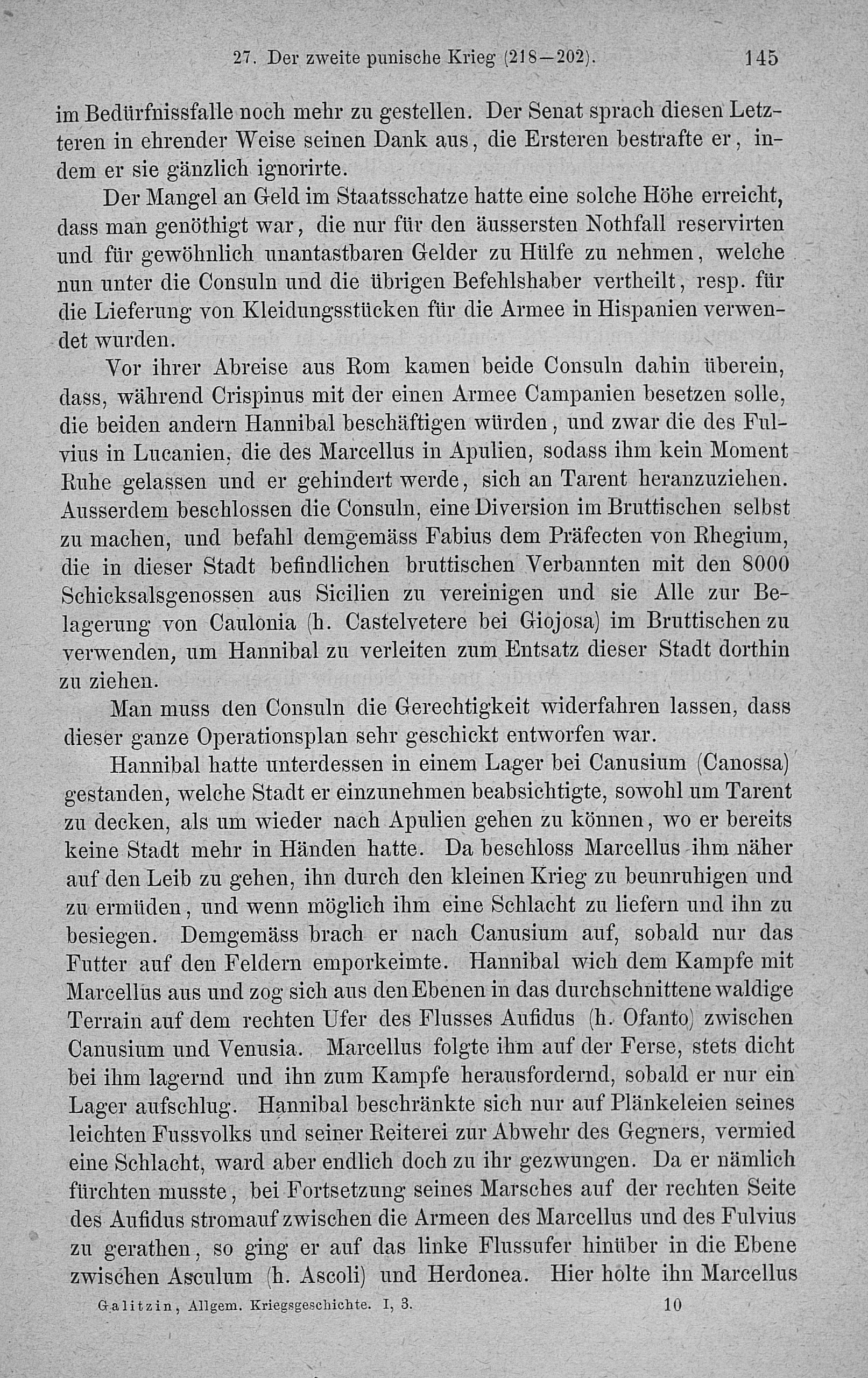 27. Der zweite punische Krieg (218—202). 145

im Bedürfnissfalle noch mehr zu gestellen. Der Senat sprach diesen Letzteren in ehrender Weise seinen Dank aus, die Ersteren bestrafte er, indem er sie gänzlich ignorirte.

Der Mangel an Geld im Staatsschatze hatte eine solche Höhe erreicht, dass man genöthigt war, die nur für den äussersten Nothfall reservirten und für gewöhnlich unantastbaren Gelder zu Hülfe zu nehmen, welche nun unter die Consuln und die übrigen Befehlshaber vertheilt, resp. für die Lieferung von Kleidungsstücken für die Armee in Hispanien verwendet wurden.

Vor ihrer Abreise aus Rom kamen beide Consuln dahin überein, dass, während Crispinus mit der einen Armee Campanien besetzen solle, die beiden andern Hannibal beschäftigen würden, und zwar die des Fulvius in Lucanien, die des Marcellus in Apulien, sodass ihm kein Moment Ruhe gelassen und er gehindert werde, sich an Tarent heranzuziehen. Ausserdem beschlossen die Consuln, eine Diversion im Bruttischen selbst zu machen, und befahl demgemäss Fabius dem Präfecten von Rhegium, die in dieser Stadt befindlichen bruttischen Verbannten mit den 8000 Schicksalsgenossen aus Sicilien zu vereinigen und sie Alle zur Belagerung von Caulonia (h. Castelvetere bei Giojosa) im Bruttischen zu verwenden, um Hannibal zu verleiten zum Entsatz dieser Stadt dorthin zu ziehen.

Man muss den Consuln die Gerechtigkeit widerfahren lassen, dass dieser ganze Operationsplan sehr geschickt entworfen war.

Hannibal hatte unterdessen in einem Lager bei Canusium (Canossa) gestanden, welche Stadt er einzunehmen beabsichtigte, sowohl um Tarent zu decken, als um wieder nach Apulien gehen zu können, wo er bereits keine Stadt mehr in Händen hatte. Da beschloss Marcellus ihm näher auf den Leib zu gehen, ihn durch den kleinen Krieg zu beunruhigen und zu ermüden, und wenn möglich ihm eine Schlacht zu liefern und ihn zu besiegen. Demgemäss brach er nach Canusium auf, sobald nur das Futter auf den Feldern emporkeimte. Hannibal wich dem Kampfe mit Marcellus aus und zog sich aus den Ebenen in das durchschnittene waldige Terrain auf dem rechten Ufer des Flusses Aufidus (h. Ofanto) zwischen Canusium und Venusia. Marcellus folgte ihm auf der Ferse, stets dicht bei ihm lagernd und ihn zum Kampfe herausfordernd, sobald er nur ein Lager aufschlug. Hannibal beschränkte sich nur auf Plänkeleien seines leichten Fussvolks und seiner Reiterei zur Abwehr des Gegners, vermied eine Schlacht, ward aber endlich doch zu ihr gezwungen. Da er nämlich fürchten musste, bei Fortsetzung seines Marsches auf der rechten Seite des Aufidus stromauf zwischen die Armeen des Marcellus und des Fulvius zu gerathen, so ging er auf das linke Flussufer hinüber in die Ebene zwischen Asculum (h. Ascoli) und Herdonea. Hier holte ihn Marcellus

Galitzin, Allgem. Kriegsgeschichte. I, 3. 10